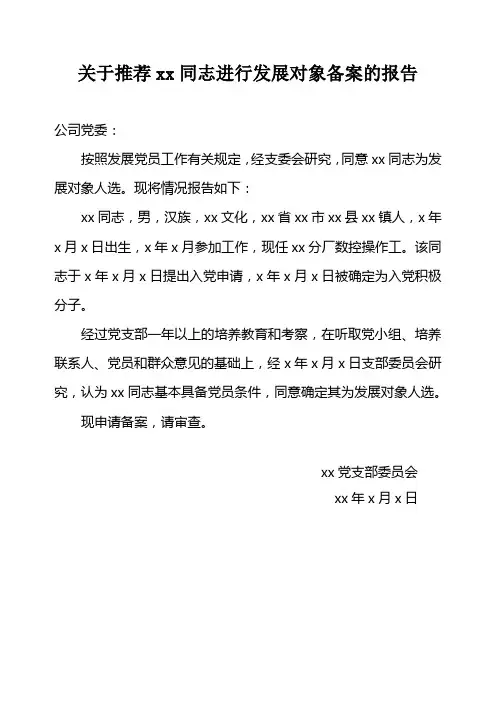 关于推荐 xx 同志进行发展对象备案的报告

公司党委：

按照发展党员工作有关规定，经支委会研究，同意 xx 同志为发展对象人选。现将情况报告如下：

xx 同志，男，汉族，xx 文化，xx 省 xx 市 xx 县 xx 镇人，x 年 x 月 x 日出生，x 年 x 月参加工作，现任 xx 分厂数控操作工。该同志于 x 年 x 月 x 日提出入党申请，x 年 x 月 x 日被确定为入党积极分子。

经过党支部一年以上的培养教育和考察，在听取党小组、培养联系人、党员和群众意见的基础上，经 x 年 x 月 x 日支部委员会研究，认为 xx 同志基本具备党员条件，同意确定其为发展对象人选。

现申请备案，请审查。

xx 党支部委员会
xx 年 x 月 x 日